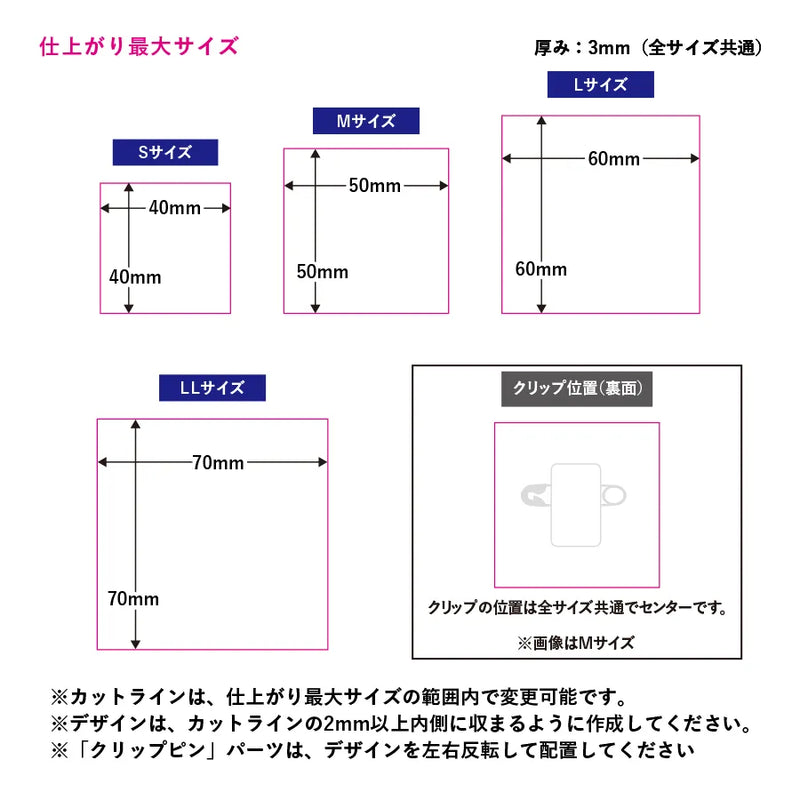 仕上がり最大サイズ

厚み：3mm（全サイズ共通）

Sサイズ

40mm

40mm

Mサイズ

50mm

50mm

Lサイズ

60mm

60mm

LLサイズ

70mm

70mm

クリップ位置(裏面)

クリップの位置は全サイズ共通でセンターです。

※画像はMサイズ

※カットラインは、仕上がり最大サイズの範囲内で変更可能です。
※デザインは、カットラインの2mm以上内側に収まるように作成してください。
※「クリップピン」パーツは、デザインを左右反転して配置してください